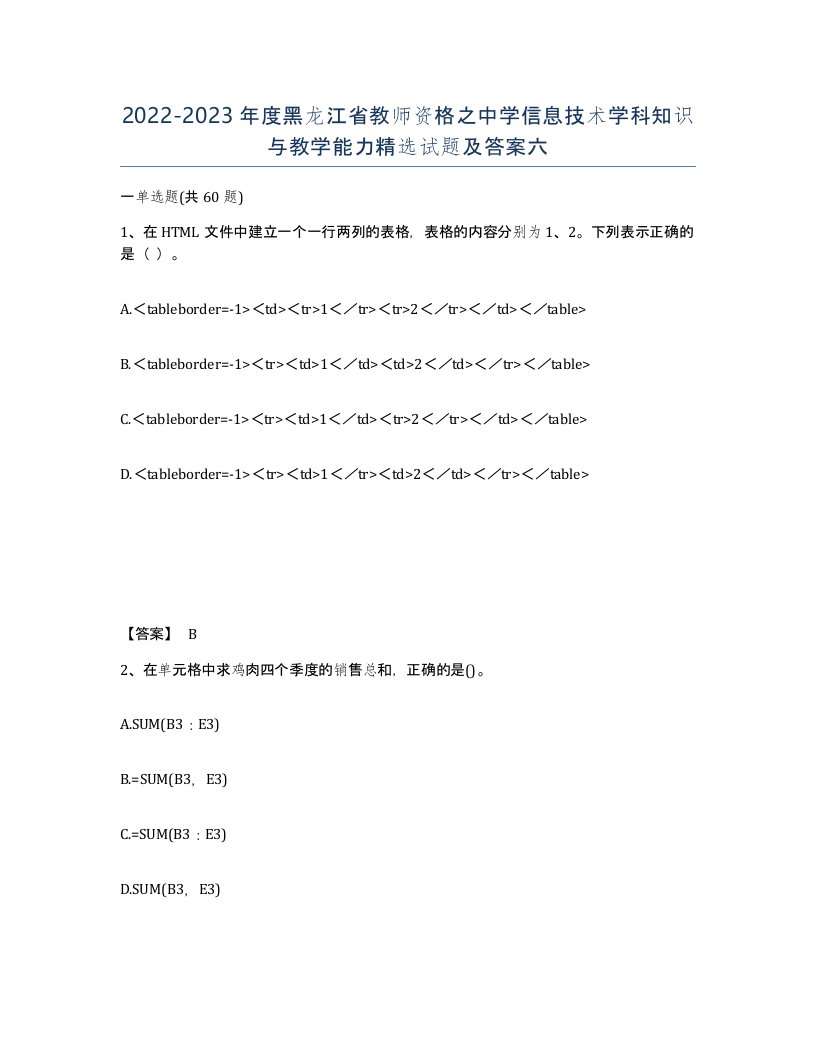 2022-2023年度黑龙江省教师资格之中学信息技术学科知识与教学能力精选试题及答案六

一单选题(共60题)

1、在HTML文件中建立一个一行两列的表格，表格的内容分别为1、2。下列表示正确的是（ ）。

A.＜tableborder=-1>＜td>＜tr>1＜／tr>＜tr>2＜／tr>＜／td>＜／table>

B.＜tableborder=-1>＜tr>＜td>1＜／td>＜td>2＜／td>＜／tr>＜／table>

C.＜tableborder=-1>＜tr>＜td>1＜／td>＜tr>2＜／tr>＜／td>＜／table>

D.＜tableborder=-1>＜tr>＜td>1＜／tr>＜td>2＜／td>＜／tr>＜／table>

【答案】 B

2、在单元格中求鸡肉四个季度的销售总和，正确的是()。

A.SUM(B3：E3)

B.=SUM(B3，E3)

C.=SUM(B3：E3)

D.SUM(B3，E3)